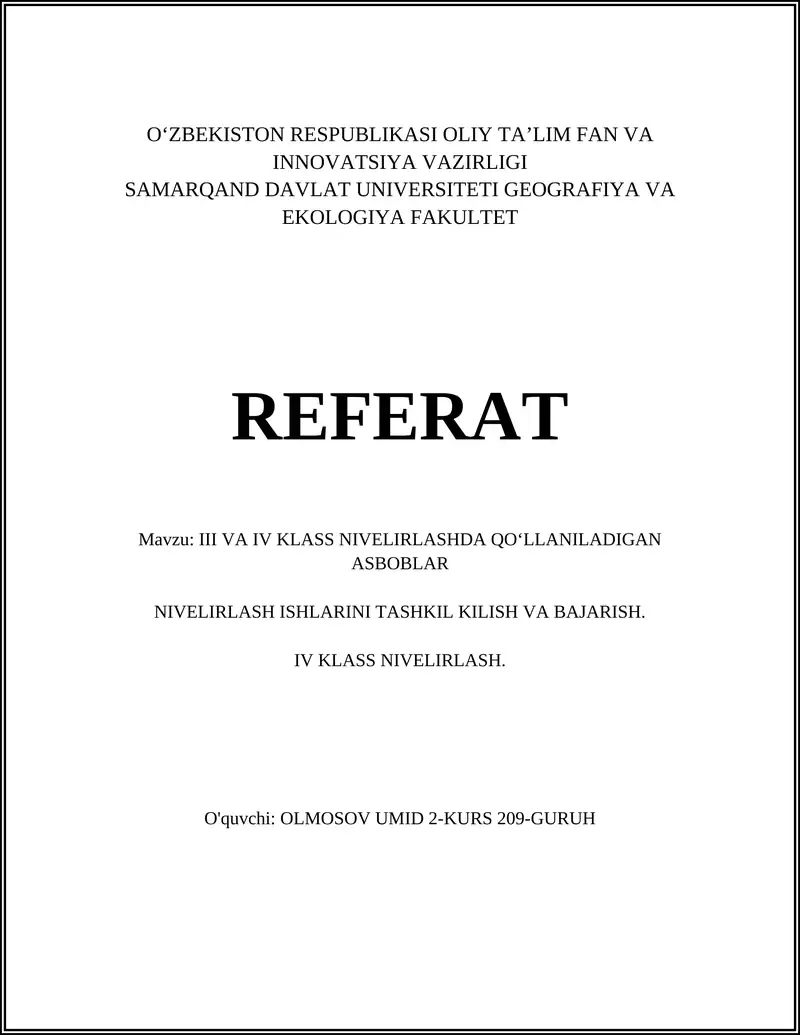 O‘ZBEKISTON RESPUBLIKASI OLIY TA’LIM FAN VA INNOVATSIYA VAZIRLIGI
SAMARQAND DAVLAT UNIVERSITETI GEOGRAFIYA VA EKOLOGIYA FAKULTET

REFERAT

Mavzu: III VA IV KLASS NIVELIRLASHDA QO‘LLANILADIGAN ASBOBLAR

NIVELIRLASH ISHLARINI TASHKIL KILISH VA BAJARISH.

IV KLASS NIVELIRLASH.

O'quvchi: OLMOSOV UMID 2-KURS 209-GURUH